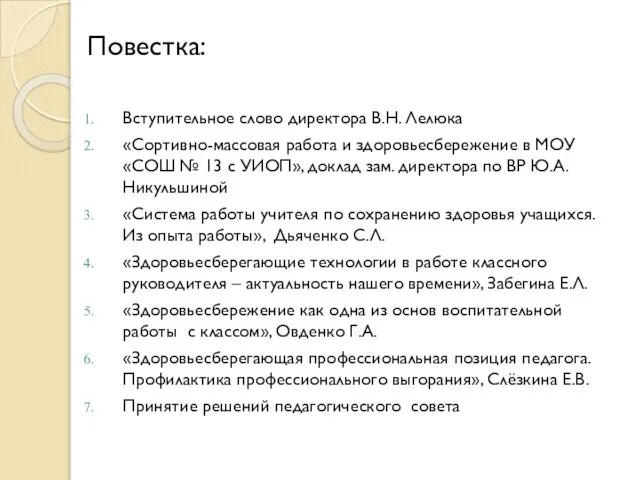 Повестка:

1. Вступительное слово директора В.Н. Лелюка
2. «Сортивно-массовая работа и здоровьесбережение в МОУ «СОШ № 13 с УИОП», доклад зам. директора по ВР Ю.А. Никульшиной
3. «Система работы учителя по сохранению здоровья учащихся. Из опыта работы», Дьяченко С.Л.
4. «Здоровьесберегающие технологии в работе классного руководителя – актуальность нашего времени», Забегина Е.Л.
5. «Здоровьесбережение как одна из основ воспитательной работы с классом», Овденко Г.А.
6. «Здоровьесберегающая профессиональная позиция педагога. Профилактика профессионального выгорания», Слёзкина Е.В.
7. Принятие решений педагогического совета